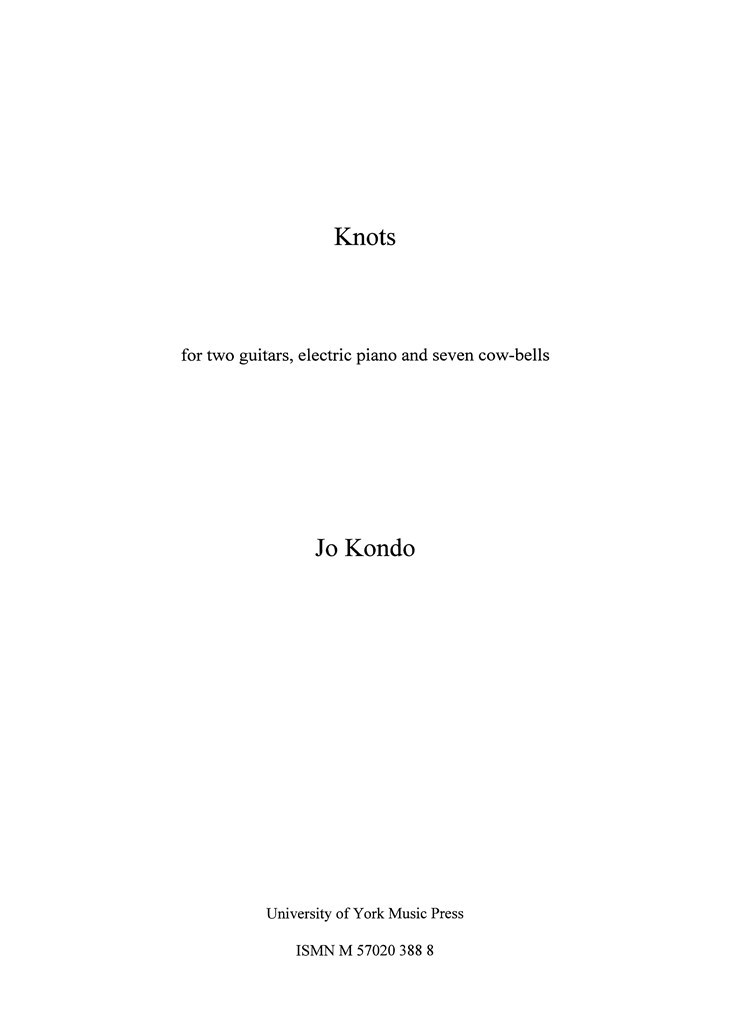 Knots

for two guitars, electric piano and seven cow-bells

Jo Kondo

University of York Music Press

ISMN M 57020 388 8